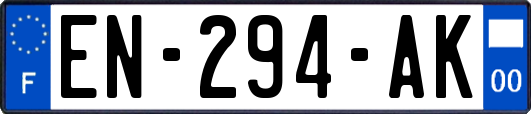 F
EN-294-AK
00